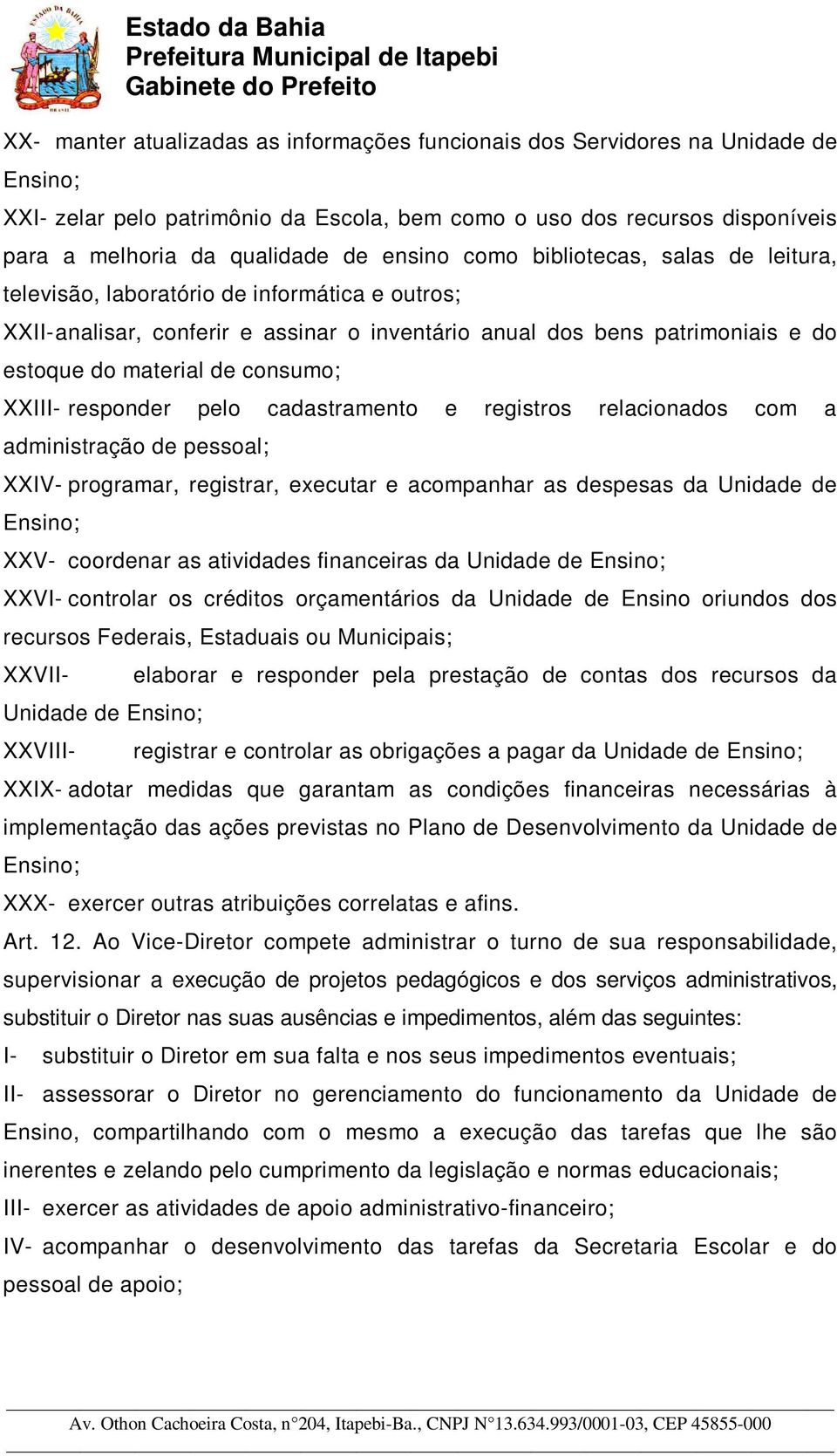 Estado da Bahia
Prefeitura Municipal de Itapebi
Gabinete do Prefeito

XX- manter atualizadas as informações funcionais dos Servidores na Unidade de Ensino;

XXI- zelar pelo patrimônio da Escola, bem como o uso dos recursos disponíveis para a melhoria da qualidade de ensino como bibliotecas, salas de leitura, televisão, laboratório de informática e outros;

XXII-analisar, conferir e assinar o inventário anual dos bens patrimoniais e do estoque do material de consumo;

XXIII- responder pelo cadastramento e registros relacionados com a administração de pessoal;

XXIV- programar, registrar, executar e acompanhar as despesas da Unidade de Ensino;

XXV- coordenar as atividades financeiras da Unidade de Ensino;

XXVI- controlar os créditos orçamentários da Unidade de Ensino oriundos dos recursos Federais, Estaduais ou Municipais;

XXVII- elaborar e responder pela prestação de contas dos recursos da Unidade de Ensino;

XXVIII- registrar e controlar as obrigações a pagar da Unidade de Ensino;

XXIX- adotar medidas que garantam as condições financeiras necessárias à implementação das ações previstas no Plano de Desenvolvimento da Unidade de Ensino;

XXX- exercer outras atribuições correlatas e afins.

Art. 12. Ao Vice-Diretor compete administrar o turno de sua responsabilidade, supervisionar a execução de projetos pedagógicos e dos serviços administrativos, substituir o Diretor nas suas ausências e impedimentos, além das seguintes:

I- substituir o Diretor em sua falta e nos seus impedimentos eventuais;

II- assessorar o Diretor no gerenciamento do funcionamento da Unidade de Ensino, compartilhando com o mesmo a execução das tarefas que lhe são inerentes e zelando pelo cumprimento da legislação e normas educacionais;

III- exercer as atividades de apoio administrativo-financeiro;

IV- acompanhar o desenvolvimento das tarefas da Secretaria Escolar e do pessoal de apoio;

Av. Othon Cachoeira Costa, n°204, Itapebi-Ba., CNPJ N°13.634.993/0001-03, CEP 45855-000